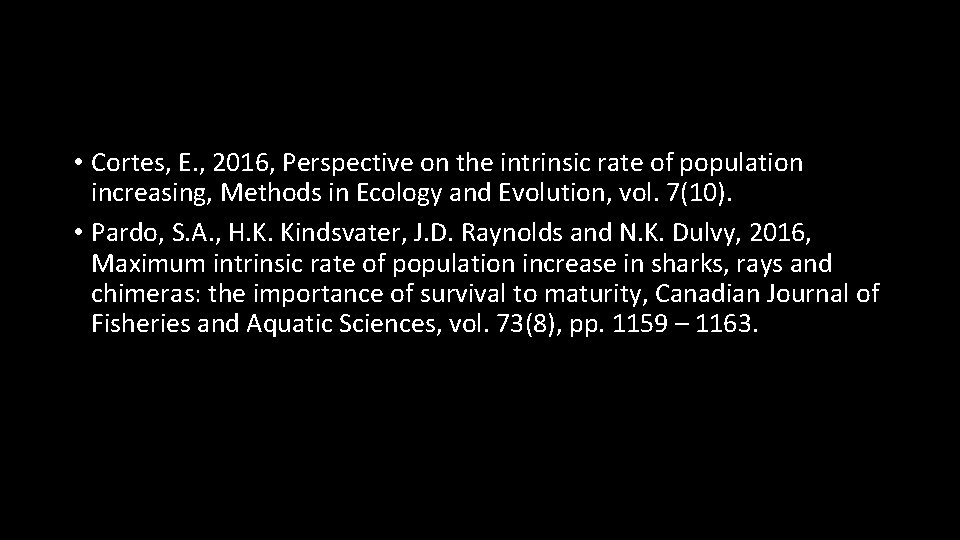 • Cortes, E., 2016, Perspective on the intrinsic rate of population increasing, Methods in Ecology and Evolution, vol. 7(10).

• Pardo, S.A., H.K. Kindsvater, J.D. Raynolds and N.K. Dulvy, 2016, Maximum intrinsic rate of population increase in sharks, rays and chimeras: the importance of survival to maturity, Canadian Journal of Fisheries and Aquatic Sciences, vol. 73(8), pp. 1159 – 1163.